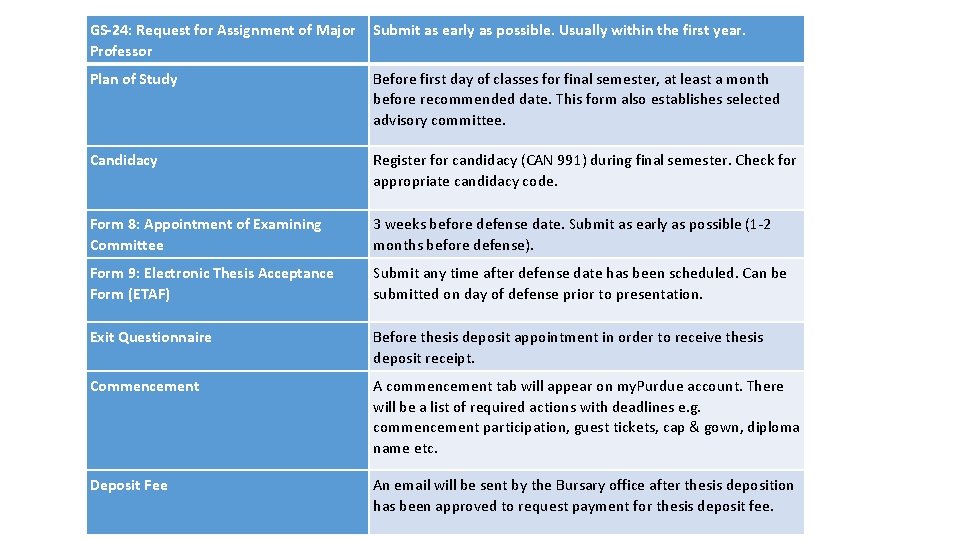 | GS-24: Request for Assignment of Major Professor | Submit as early as possible. Usually within the first year. |
|---|---|
| Plan of Study | Before first day of classes for final semester, at least a month before recommended date. This form also establishes selected advisory committee. |
| Candidacy | Register for candidacy (CAN 991) during final semester. Check for appropriate candidacy code. |
| Form 8: Appointment of Examining Committee | 3 weeks before defense date. Submit as early as possible (1-2 months before defense). |
| Form 9: Electronic Thesis Acceptance Form (ETAF) | Submit any time after defense date has been scheduled. Can be submitted on day of defense prior to presentation. |
| Exit Questionnaire | Before thesis deposit appointment in order to receive thesis deposit receipt. |
| Commencement | A commencement tab will appear on my.Purdue account. There will be a list of required actions with deadlines e.g. commencement participation, guest tickets, cap & gown, diploma name etc. |
| Deposit Fee | An email will be sent by the Bursary office after thesis deposition has been approved to request payment for thesis deposit fee. |